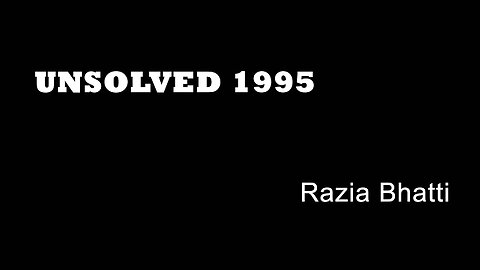 UNSOLVED 1995

Razia Bhatti